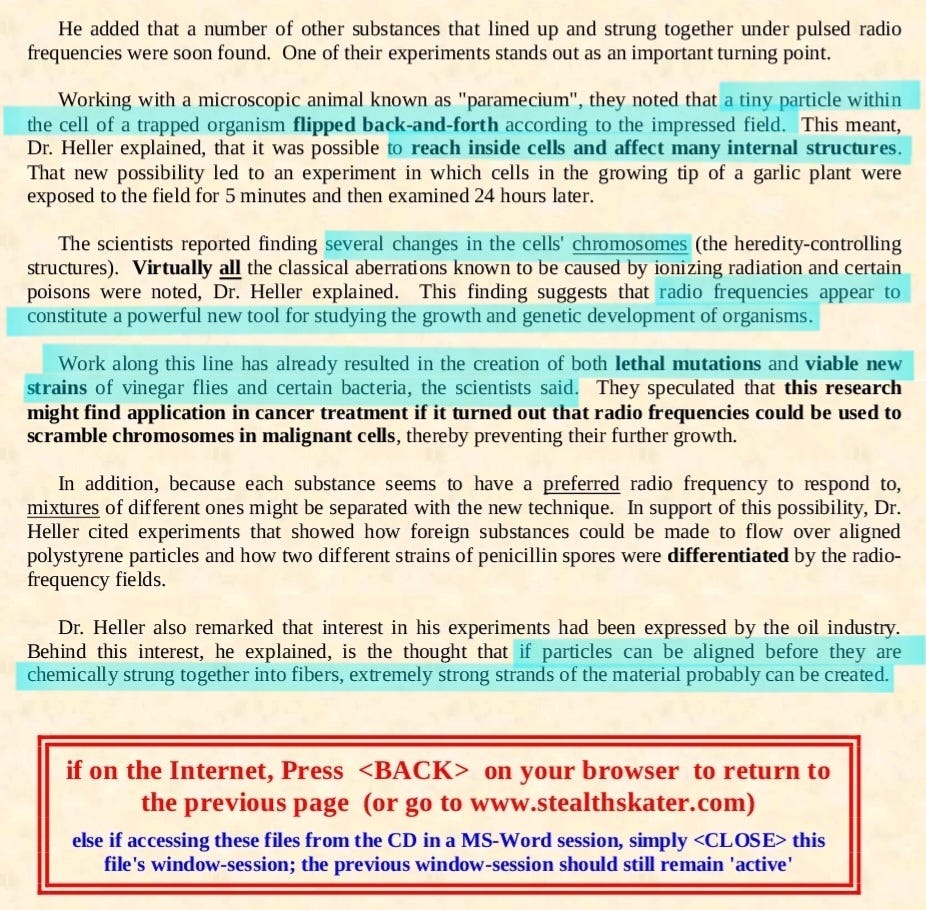 He added that a number of other substances that lined up and strung together under pulsed radio frequencies were soon found. One of their experiments stands out as an important turning point.

Working with a microscopic animal known as "paramecium", they noted that a tiny particle within the cell of a trapped organism flipped back-and-forth according to the impressed field. This meant, Dr. Heller explained, that it was possible to reach inside cells and affect many internal structures. That new possibility led to an experiment in which cells in the growing tip of a garlic plant were exposed to the field for 5 minutes and then examined 24 hours later.

The scientists reported finding several changes in the cells' chromosomes (the heredity-controlling structures). Virtually all the classical aberrations known to be caused by ionizing radiation and certain poisons were noted, Dr. Heller explained. This finding suggests that radio frequencies appear to constitute a powerful new tool for studying the growth and genetic development of organisms.

Work along this line has already resulted in the creation of both lethal mutations and viable new strains of vinegar flies and certain bacteria, the scientists said. They speculated that this research might find application in cancer treatment if it turned out that radio frequencies could be used to scramble chromosomes in malignant cells, thereby preventing their further growth.

In addition, because each substance seems to have a preferred radio frequency to respond to, mixtures of different ones might be separated with the new technique. In support of this possibility, Dr. Heller cited experiments that showed how foreign substances could be made to flow over aligned polystyrene particles and how two different strains of penicillin spores were differentiated by the radio-frequency fields.

Dr. Heller also remarked that interest in his experiments had been expressed by the oil industry. Behind this interest, he explained, is the thought that if particles can be aligned before they are chemically strung together into fibers, extremely strong strands of the material probably can be created.

if on the Internet, Press <BACK> on your browser to return to the previous page (or go to www.stealthskater.com)

else if accessing these files from the CD in a MS-Word session, simply <CLOSE> this file's window-session; the previous window-session should still remain 'active'